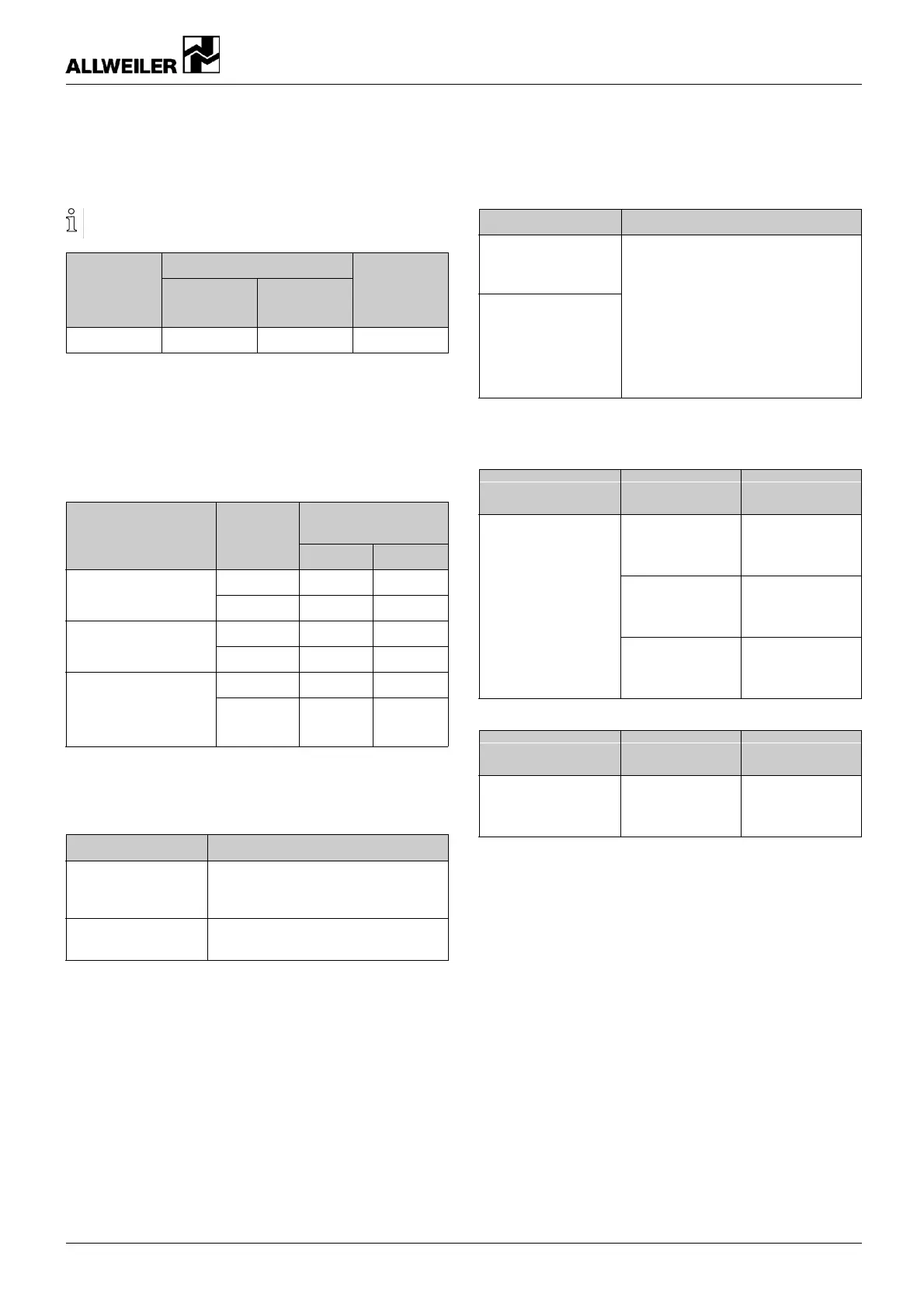 ALLWEILER